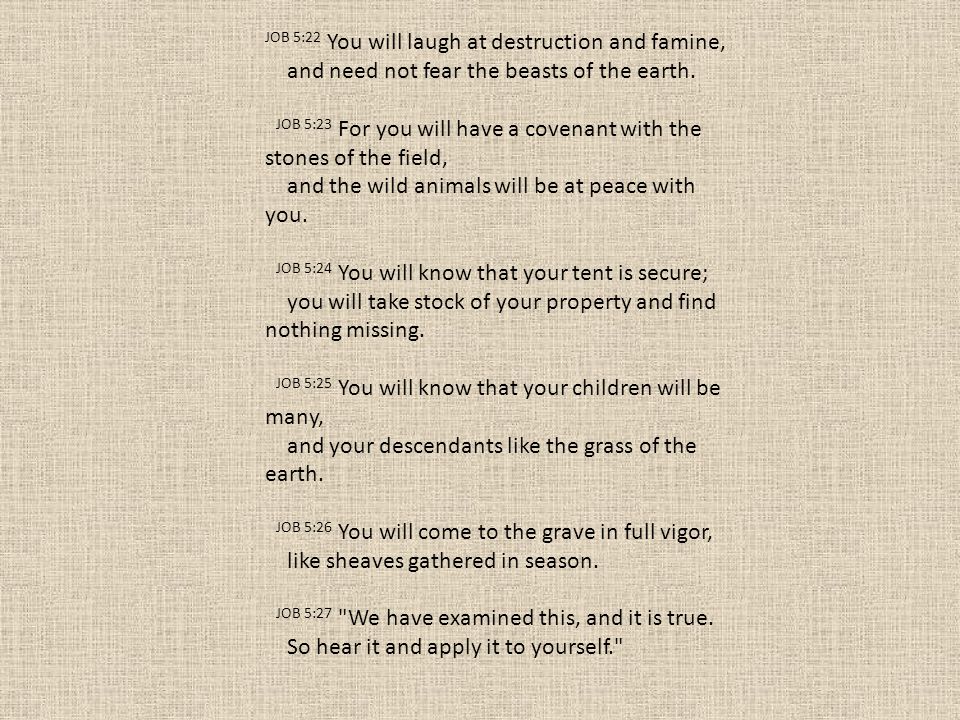 JOB 5:22 You will laugh at destruction and famine,
and need not fear the beasts of the earth.

JOB 5:23 For you will have a covenant with the stones of the field,
and the wild animals will be at peace with you.

JOB 5:24 You will know that your tent is secure;
you will take stock of your property and find nothing missing.

JOB 5:25 You will know that your children will be many,
and your descendants like the grass of the earth.

JOB 5:26 You will come to the grave in full vigor,
like sheaves gathered in season.

JOB 5:27 "We have examined this, and it is true.
So hear it and apply it to yourself."